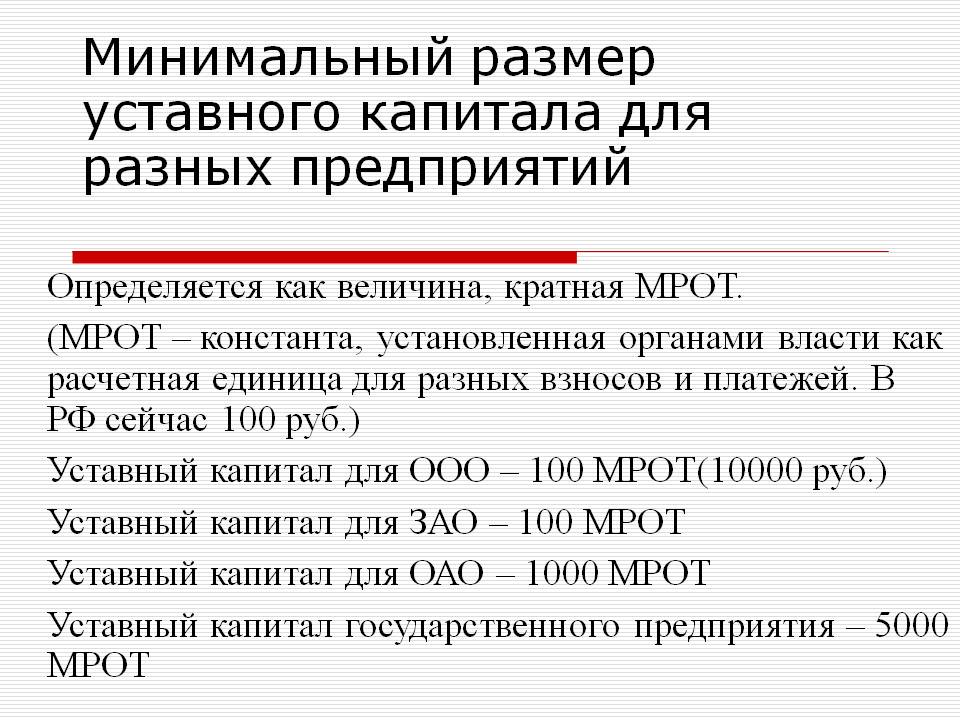 Минимальный размер уставного капитала для разных предприятий

Определяется как величина, кратная МРОТ.

(МРОТ – константа, установленная органами власти как расчетная единица для разных взносов и платежей. В РФ сейчас 100 руб.)

Уставный капитал для ООО – 100 МРОТ(10000 руб.)

Уставный капитал для ЗАО – 100 МРОТ

Уставный капитал для ОАО – 1000 МРОТ

Уставный капитал государственного предприятия – 5000 МРОТ